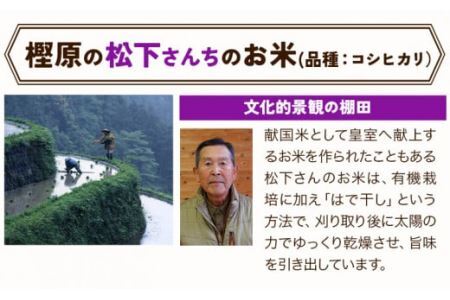 樫原の松下さんちのお米(品種：コシヒカリ)

文化的景観の棚田

献国米として皇室へ献上するお米を作られたこともある松下さんのお米は、有機栽培に加え「はで干し」という方法で、刈り取り後に太陽の力でゆっくり乾燥させ、旨味を引き出しています。